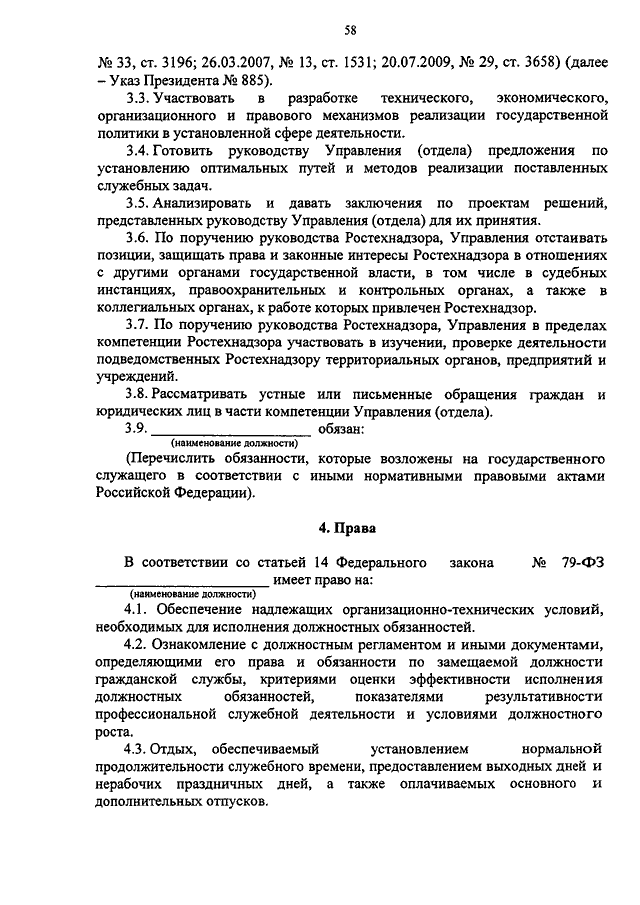 58

№ 33, ст. 3196; 26.03.2007, № 13, ст. 1531; 20.07.2009, № 29, ст. 3658) (далее – Указ Президента № 885).

3.3. Участвовать в разработке технического, экономического, организационного и правового механизмов реализации государственной политики в установленной сфере деятельности.

3.4. Готовить руководству Управления (отдела) предложения по установлению оптимальных путей и методов реализации поставленных служебных задач.

3.5. Анализировать и давать заключения по проектам решений, представленных руководству Управления (отдела) для их принятия.

3.6. По поручению руководства Ростехнадзора, Управления отстаивать позиции, защищать права и законные интересы Ростехнадзора в отношениях с другими органами государственной власти, в том числе в судебных инстанциях, правоохранительных и контрольных органах, а также в коллегиальных органах, к работе которых привлечен Ростехнадзор.

3.7. По поручению руководства Ростехнадзора, Управления в пределах компетенции Ростехнадзора участвовать в изучении, проверке деятельности подведомственных Ростехнадзору территориальных органов, предприятий и учреждений.

3.8. Рассматривать устные или письменные обращения граждан и юридических лиц в части компетенции Управления (отдела).

3.9. ____________________ обязан:
(наименование должности)

(Перечислить обязанности, которые возложены на государственного служащего в соответствии с иными нормативными правовыми актами Российской Федерации).

4. Права

В соответствии со статьей 14 Федерального закона № 79-ФЗ ____________________ имеет право на:
(наименование должности)

4.1. Обеспечение надлежащих организационно-технических условий, необходимых для исполнения должностных обязанностей.

4.2. Ознакомление с должностным регламентом и иными документами, определяющими его права и обязанности по замещаемой должности гражданской службы, критериями оценки эффективности исполнения должностных обязанностей, показателями результативности профессиональной служебной деятельности и условиями должностного роста.

4.3. Отдых, обеспечиваемый установлением нормальной продолжительности служебного времени, предоставлением выходных дней и нерабочих праздничных дней, а также оплачиваемых основного и дополнительных отпусков.